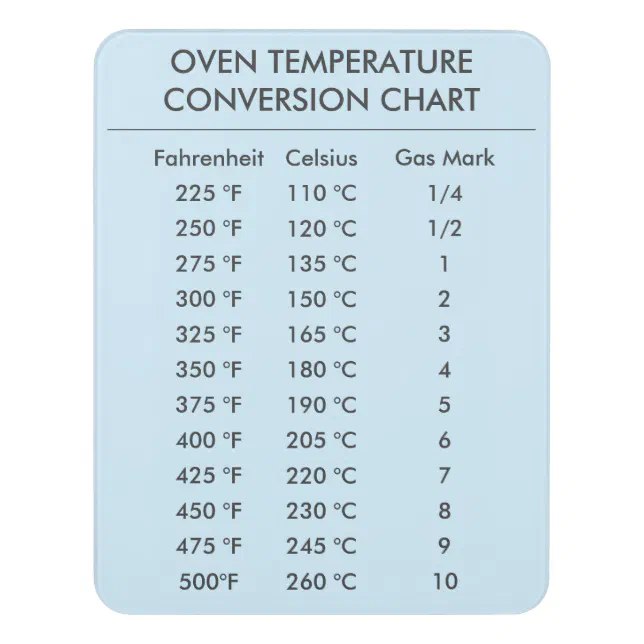 OVEN TEMPERATURE CONVERSION CHART

| Fahrenheit | Celsius | Gas Mark |
|---|---|---|
| 225 °F | 110 °C | 1/4 |
| 250 °F | 120 °C | 1/2 |
| 275 °F | 135 °C | 1 |
| 300 °F | 150 °C | 2 |
| 325 °F | 165 °C | 3 |
| 350 °F | 180 °C | 4 |
| 375 °F | 190 °C | 5 |
| 400 °F | 205 °C | 6 |
| 425 °F | 220 °C | 7 |
| 450 °F | 230 °C | 8 |
| 475 °F | 245 °C | 9 |
| 500°F | 260 °C | 10 |